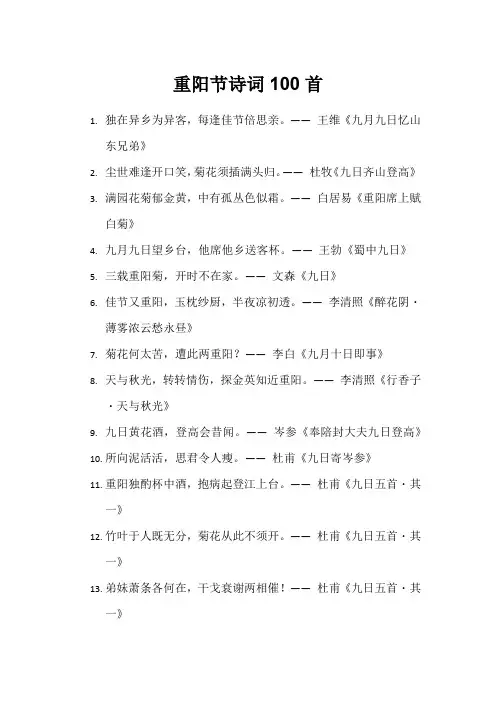 重阳节诗词 100 首

1. 独在异乡为异客，每逢佳节倍思亲。—— 王维《九月九日忆山东兄弟》

2. 尘世难逢开口笑，菊花须插满头归。—— 杜牧《九日齐山登高》

3. 满园花菊郁金黄，中有孤丛色似霜。—— 白居易《重阳席上赋白菊》

4. 九月九日望乡台，他席他乡送客杯。—— 王勃《蜀中九日》

5. 三载重阳菊，开时不在家。—— 文森《九日》

6. 佳节又重阳，玉枕纱厨，半夜凉初透。—— 李清照《醉花阴·薄雾浓云愁永昼》

7. 菊花何太苦，遭此两重阳？—— 李白《九月十日即事》

8. 天与秋光，转转情伤，探金英知近重阳。—— 李清照《行香子·天与秋光》

9. 九日黄花酒，登高会昔闻。—— 岑参《奉陪封大夫九日登高》

10. 所向泥活活，思君令人瘦。—— 杜甫《九日寄岑参》

11. 重阳独酌杯中酒，抱病起登江上台。—— 杜甫《九日五首·其一》

12. 竹叶于人既无分，菊花从此不须开。—— 杜甫《九日五首·其一》

13. 弟妹萧条各何在，干戈衰谢两相催！—— 杜甫《九日五首·其一》